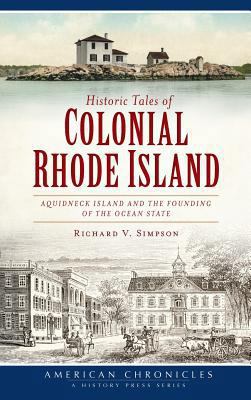 Historic Tales of
COLONIAL RHODE ISLAND

AQUIDNECK ISLAND AND THE FOUNDING OF THE OCEAN STATE

RICHARD V. SIMPSON

AMERICAN CHRONICLES
A HISTORY PRESS SERIES